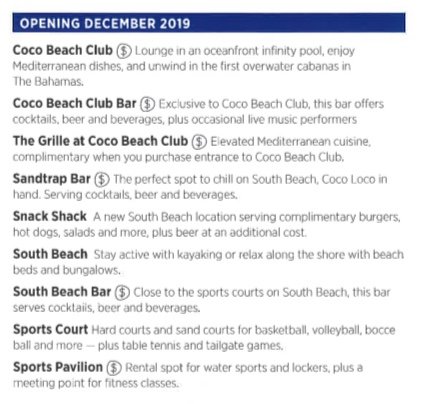 OPENING DECEMBER 2019

Coco Beach Club $ Lounge in an oceanfront infinity pool, enjoy Mediterranean dishes, and unwind in the first overwater cabanas in The Bahamas.

Coco Beach Club Bar $ Exclusive to Coco Beach Club, this bar offers cocktails, beer and beverages, plus occasional live music performers

The Grille at Coco Beach Club $ Elevated Mediterranean cuisine, complimentary when you purchase entrance to Coco Beach Club.

Sandtrap Bar $ The perfect spot to chill on South Beach, Coco Loco in hand. Serving cocktails, beer and beverages.

Snack Shack A new South Beach location serving complimentary burgers, hot dogs, salads and more, plus beer at an additional cost.

South Beach Stay active with kayaking or relax along the shore with beach beds and bungalows.

South Beach Bar $ Close to the sports courts on South Beach, this bar serves cocktails, beer and beverages.

Sports Court Hard courts and sand courts for basketball, volleyball, bocce ball and more — plus table tennis and tailgate games.

Sports Pavilion $ Rental spot for water sports and lockers, plus a meeting point for fitness classes.